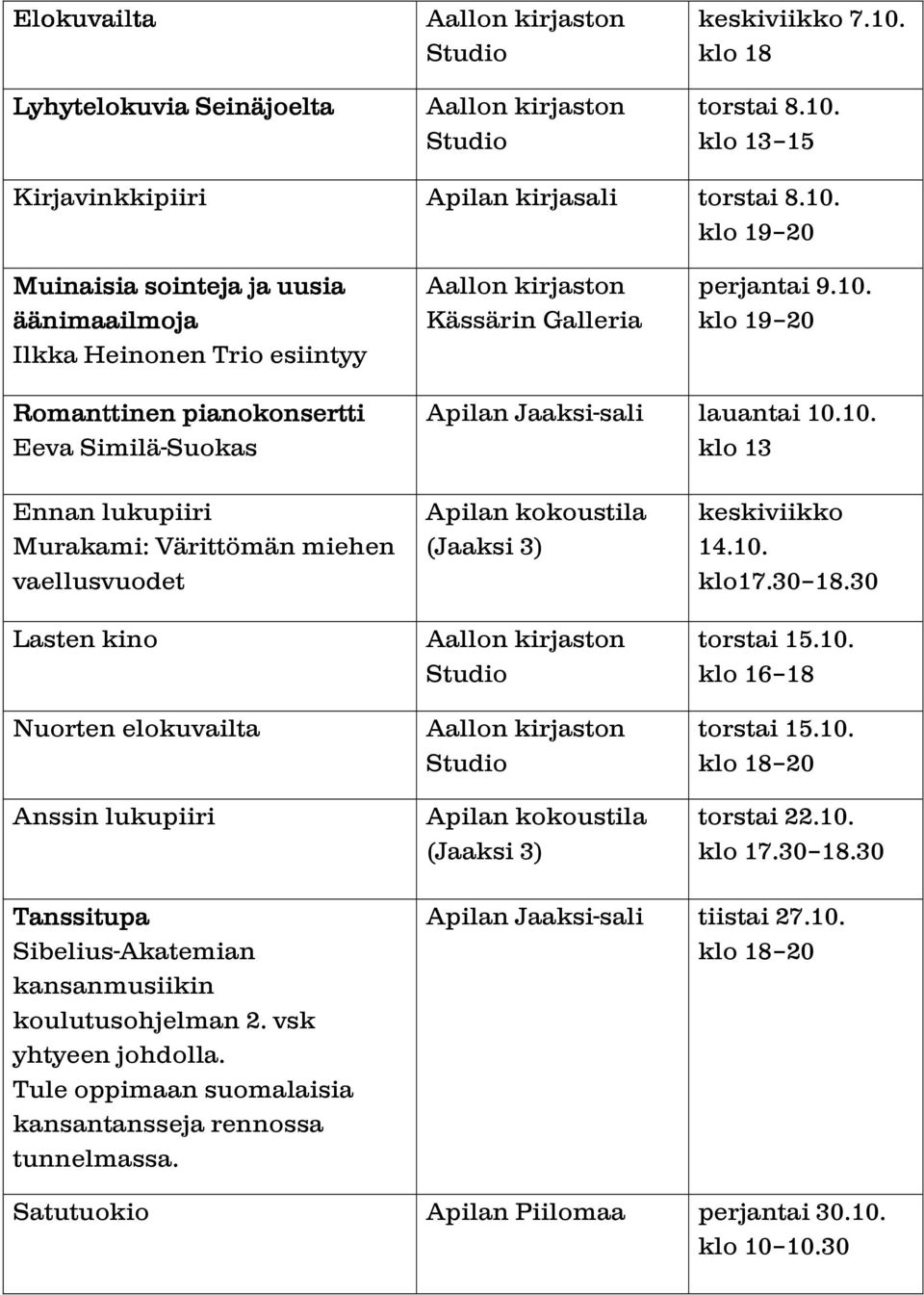 | | | |
|---|---|---|
| Elokuvailta | Aallon kirjaston Studio | keskiviikko 7.10. klo 18 |
| Lyhytelokuvia Seinäjoelta | Aallon kirjaston Studio | torstai 8.10. klo 13–15 |
| Kirjavinkkipiiri | Apilan kirjasali | torstai 8.10. klo 19–20 |
| Muinaisia sointeja ja uusia äänimaailmoja Ilkka Heinonen Trio esiintyy | Aallon kirjaston Kässärin Galleria | perjantai 9.10. klo 19–20 |
| Romanttinen pianokonsertti Eeva Similä-Suokas | Apilan Jaaksi-sali | lauantai 10.10. klo 13 |
| Ennan lukupiiri Murakami: Värittömän miehen vaellusvuodet | Apilan kokoustila (Jaaksi 3) | keskiviikko 14.10. klo17.30–18.30 |
| Lasten kino | Aallon kirjaston Studio | torstai 15.10. klo 16–18 |
| Nuorten elokuvailta | Aallon kirjaston Studio | torstai 15.10. klo 18–20 |
| Anssin lukupiiri | Apilan kokoustila (Jaaksi 3) | torstai 22.10. klo 17.30–18.30 |
| Tanssitupa Sibelius-Akatemian kansanmusiikin koulutusohjelman 2. vsk yhtyeen johdolla. Tule oppimaan suomalaisia kansantansseja rennossa tunnelmassa. | Apilan Jaaksi-sali | tiistai 27.10. klo 18–20 |
| Satutuokio | Apilan Piilomaa | perjantai 30.10. klo 10–10.30 |